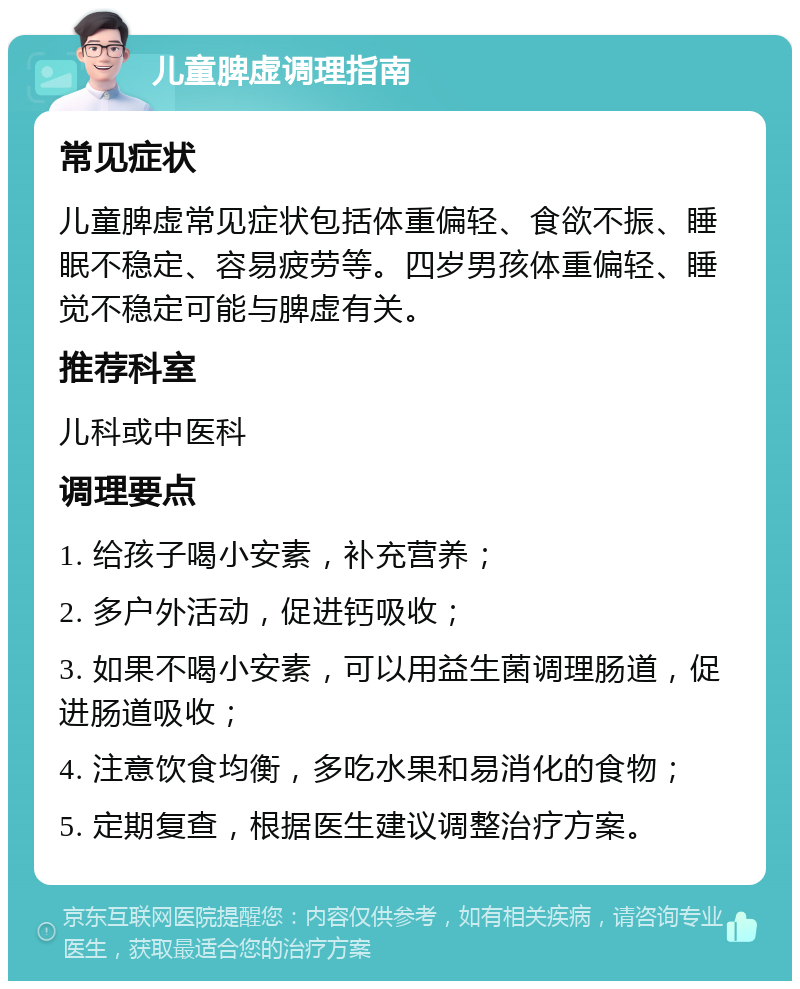 儿童脾虚调理指南

常见症状

儿童脾虚常见症状包括体重偏轻、食欲不振、睡眠不稳定、容易疲劳等。四岁男孩体重偏轻、睡觉不稳定可能与脾虚有关。

推荐科室

儿科或中医科

调理要点

1. 给孩子喝小安素，补充营养；

2. 多户外活动，促进钙吸收；

3. 如果不喝小安素，可以用益生菌调理肠道，促进肠道吸收；

4. 注意饮食均衡，多吃水果和易消化的食物；

5. 定期复查，根据医生建议调整治疗方案。

京东互联网医院提醒您：内容仅供参考，如有相关疾病，请咨询专业医生，获取最适合您的治疗方案